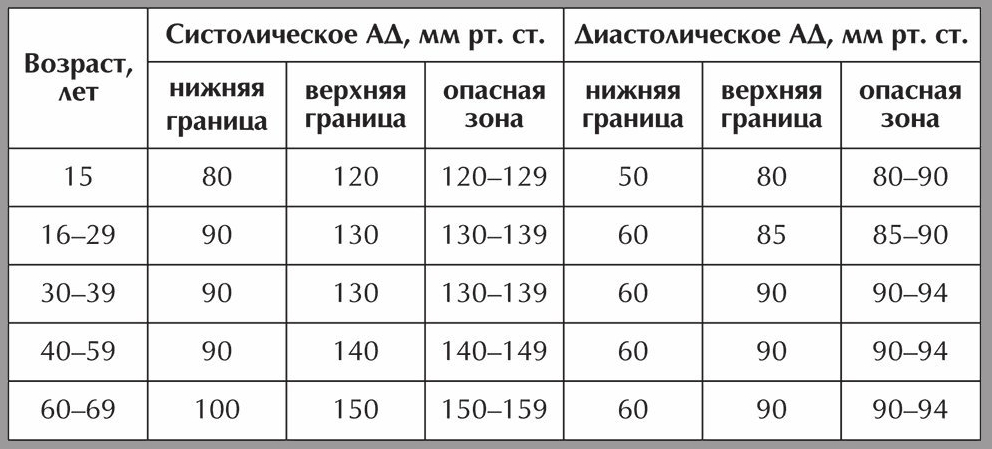 | Возраст, лет | Систолическое АД, мм рт. ст. | | | Диастолическое АД, мм рт. ст. | | |
|---|---|---|---|---|---|---|
| | нижняя граница | верхняя граница | опасная зона | нижняя граница | верхняя граница | опасная зона |
| 15 | 80 | 120 | 120–129 | 50 | 80 | 80–90 |
| 16–29 | 90 | 130 | 130–139 | 60 | 85 | 85–90 |
| 30–39 | 90 | 130 | 130–139 | 60 | 90 | 90–94 |
| 40–59 | 90 | 140 | 140–149 | 60 | 90 | 90–94 |
| 60–69 | 100 | 150 | 150–159 | 60 | 90 | 90–94 |